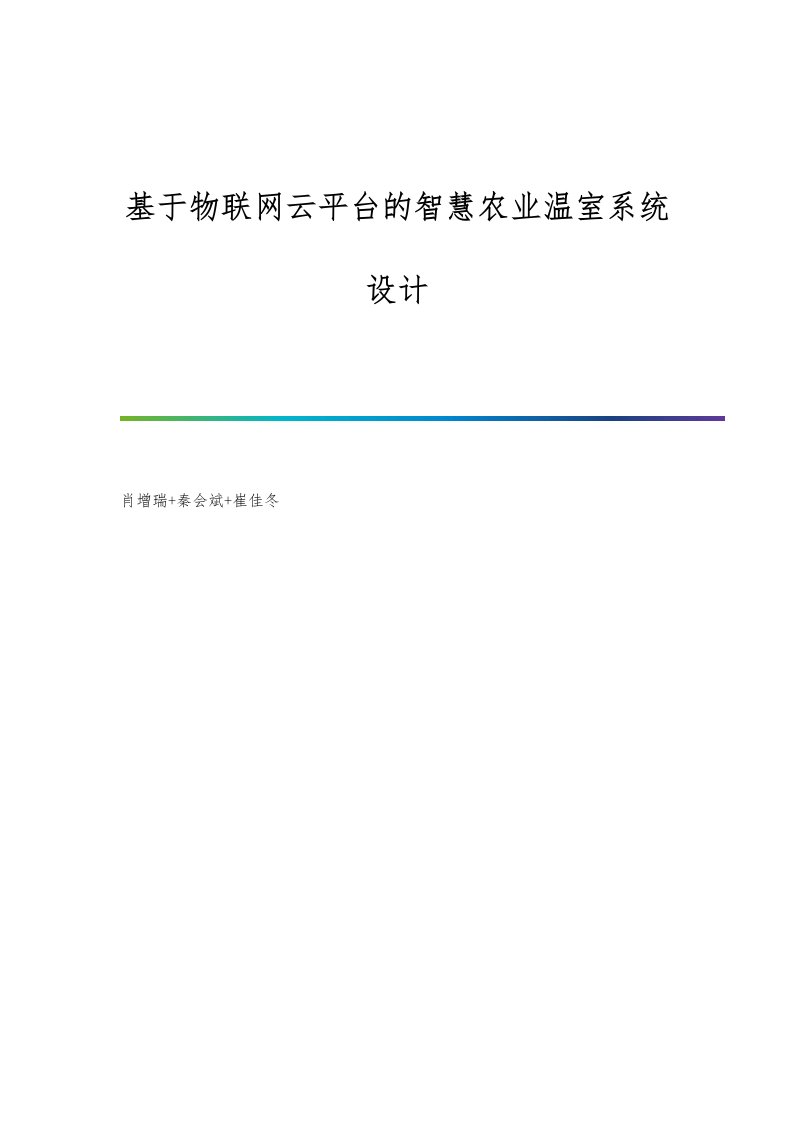 基于物联网云平台的智慧农业温室系统设计

肖增瑞+秦会斌+崔佳冬